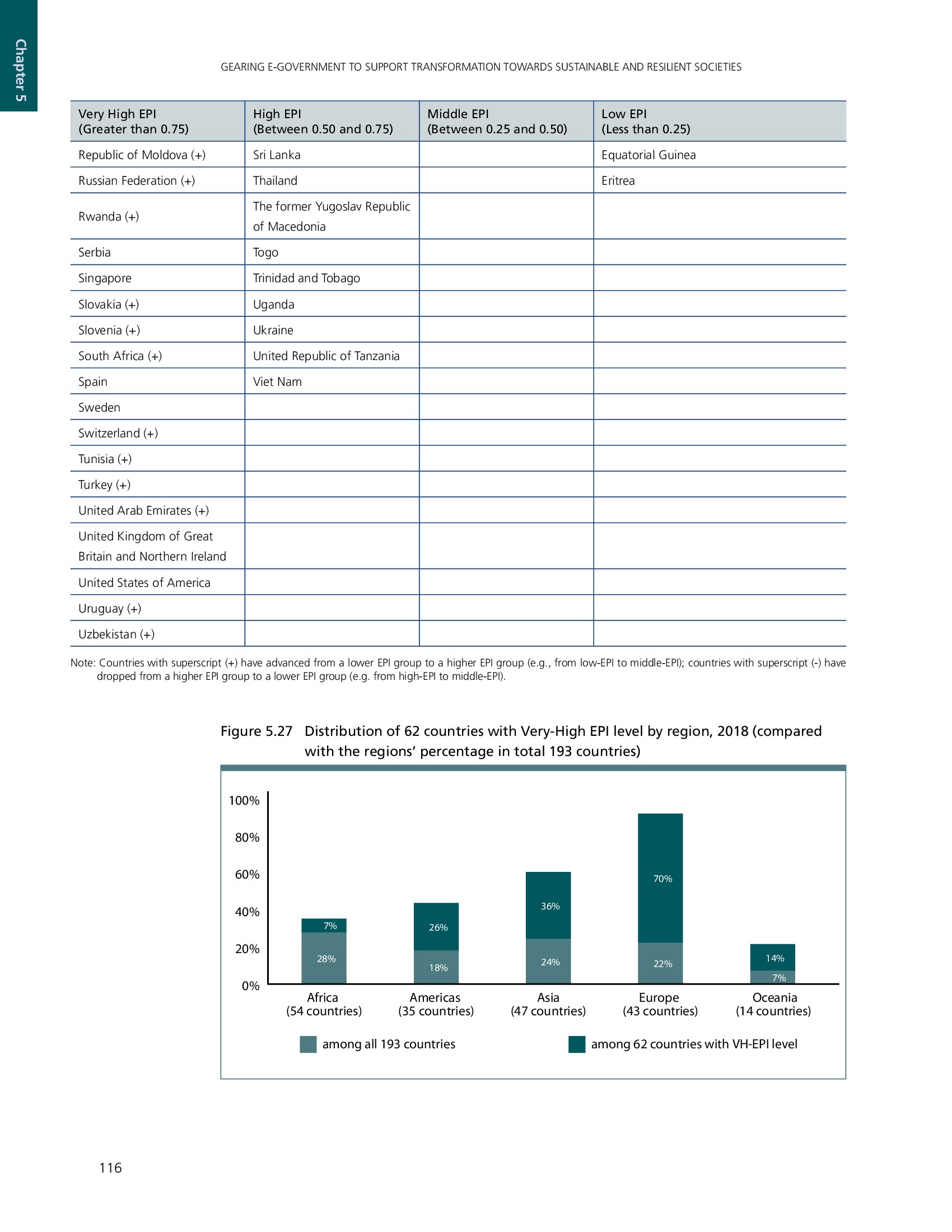 Chapter 5

GEARING E-GOVERNMENT TO SUPPORT TRANSFORMATION TOWARDS SUSTAINABLE AND RESILIENT SOCIETIES

| Very High EPI (Greater than 0.75) | High EPI (Between 0.50 and 0.75) | Middle EPI (Between 0.25 and 0.50) | Low EPI (Less than 0.25) |
|---|---|---|---|
| Republic of Moldova (+) | Sri Lanka | | Equatorial Guinea |
| Russian Federation (+) | Thailand | | Eritrea |
| Rwanda (+) | The former Yugoslav Republic of Macedonia | | |
| Serbia | Togo | | |
| Singapore | Trinidad and Tobago | | |
| Slovakia (+) | Uganda | | |
| Slovenia (+) | Ukraine | | |
| South Africa (+) | United Republic of Tanzania | | |
| Spain | Viet Nam | | |
| Sweden | | | |
| Switzerland (+) | | | |
| Tunisia (+) | | | |
| Turkey (+) | | | |
| United Arab Emirates (+) | | | |
| United Kingdom of Great Britain and Northern Ireland | | | |
| United States of America | | | |
| Uruguay (+) | | | |
| Uzbekistan (+) | | | |

Note: Countries with superscript (+) have advanced from a lower EPI group to a higher EPI group (e.g., from low-EPI to middle-EPI); countries with superscript (-) have dropped from a higher EPI group to a lower EPI group (e.g. from high-EPI to middle-EPI).

Figure 5.27 Distribution of 62 countries with Very-High EPI level by region, 2018 (compared with the regions' percentage in total 193 countries)

100%
80%
60%
40%
20%
0%

7%
28%
26%
18%
36%
24%
70%
22%
14%
7%

Africa (54 countries)
Americas (35 countries)
Asia (47 countries)
Europe (43 countries)
Oceania (14 countries)

among all 193 countries
among 62 countries with VH-EPI level

116